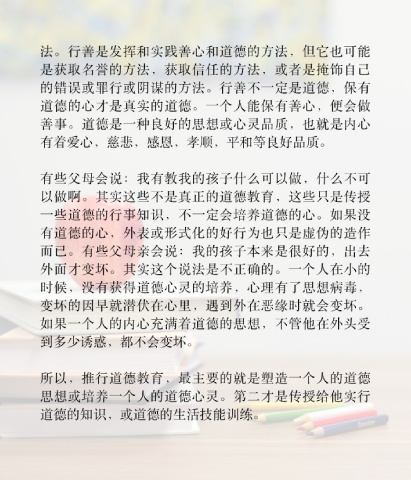 法。行善是发挥和实践善心和道德的方法，但它也可能是获取名誉的方法，获取信任的方法，或者是掩饰自己的错误或罪行或阴谋的方法。行善不一定是道德，保有道德的心才是真实的道德。一个人能保有善心，便会做善事。道德是一种良好的思想或心灵品质，也就是内心有着爱心，慈悲，感恩，孝顺，平和等良好品质。

有些父母会说：我有教我的孩子什么可以做，什么不可以做啊。其实这些不是真正的道德教育，这些只是传授一些道德的行事知识，不一定会培养道德的心。如果没有道德的心，外表或形式化的好行为也只是虚伪的造作而已。有些父母亲会说：我的孩子本来是很好的，出去外面才变坏。其实这个说法是不正确的。一个人在小的时候，没有获得道德心灵的培养，心理有了思想病毒，变坏的因早就潜伏在心里，遇到外在恶缘时就会变坏。如果一个人的内心充满着道德的思想，不管他在外头受到多少诱惑，都不会变坏。

所以，推行道德教育，最主要的就是塑造一个人的道德思想或培养一个人的道德心灵。第二才是传授给他实行道德的知识，或道德的生活技能训练。